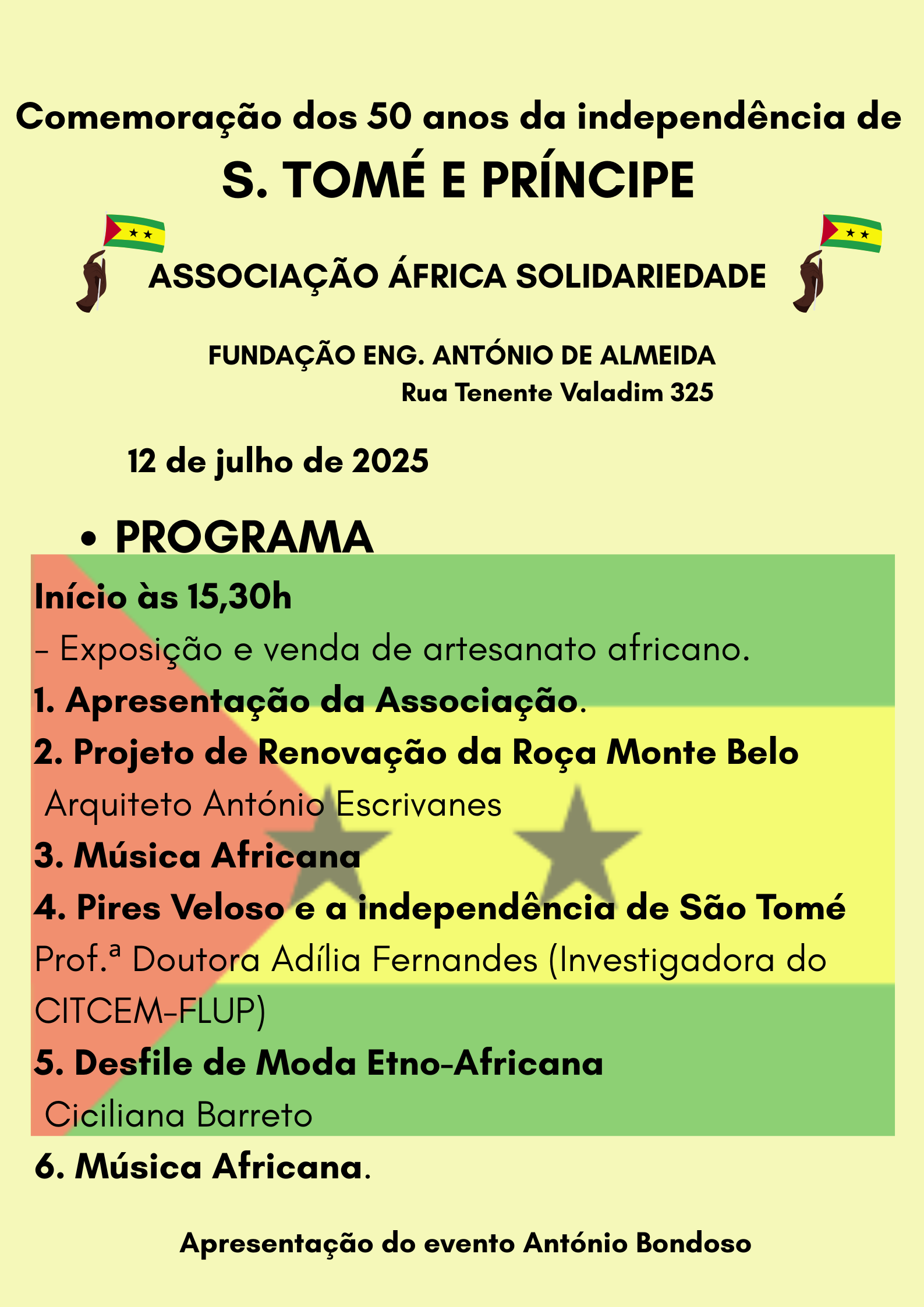 Comemoração dos 50 anos da independência de

S. TOMÉ E PRÍNCIPE

ASSOCIAÇÃO ÁFRICA SOLIDARIEDADE

FUNDAÇÃO ENG. ANTÓNIO DE ALMEIDA
Rua Tenente Valadim 325

12 de julho de 2025

• PROGRAMA

Início às 15,30h
- Exposição e venda de artesanato africano.
1. Apresentação da Associação.
2. Projeto de Renovação da Roça Monte Belo
Arquiteto António Escrivanes
3. Música Africana
4. Pires Veloso e a independência de São Tomé
Prof.ª Doutora Adília Fernandes (Investigadora do CITCEM-FLUP)
5. Desfile de Moda Etno-Africana
Ciciliana Barreto
6. Música Africana.

Apresentação do evento António Bondoso